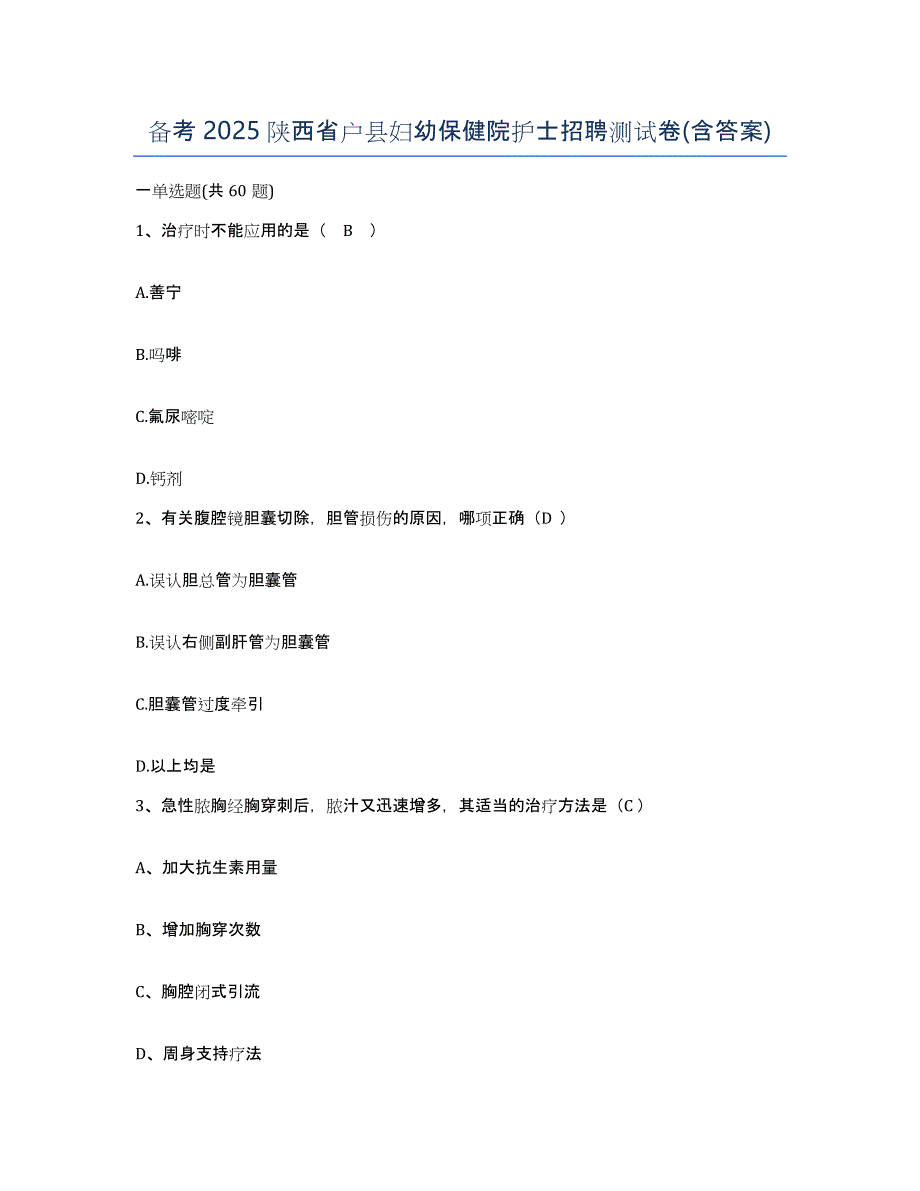 备考 2025 陕西省户县妇幼保健院护士招聘测试卷(含答案)

一单选题(共 60 题)

1、治疗时不能应用的是（ B ）

A.善宁

B.吗啡

C.氟尿嘧啶

D.钙剂

2、有关腹腔镜胆囊切除，胆管损伤的原因，哪项正确（D ）

A.误认胆总管为胆囊管

B.误认右侧副肝管为胆囊管

C.胆囊管过度牵引

D.以上均是

3、急性脓胸经胸穿刺后，脓汁又迅速增多，其适当的治疗方法是（C ）

A、加大抗生素用量

B、增加胸穿次数

C、胸腔闭式引流

D、周身支持疗法